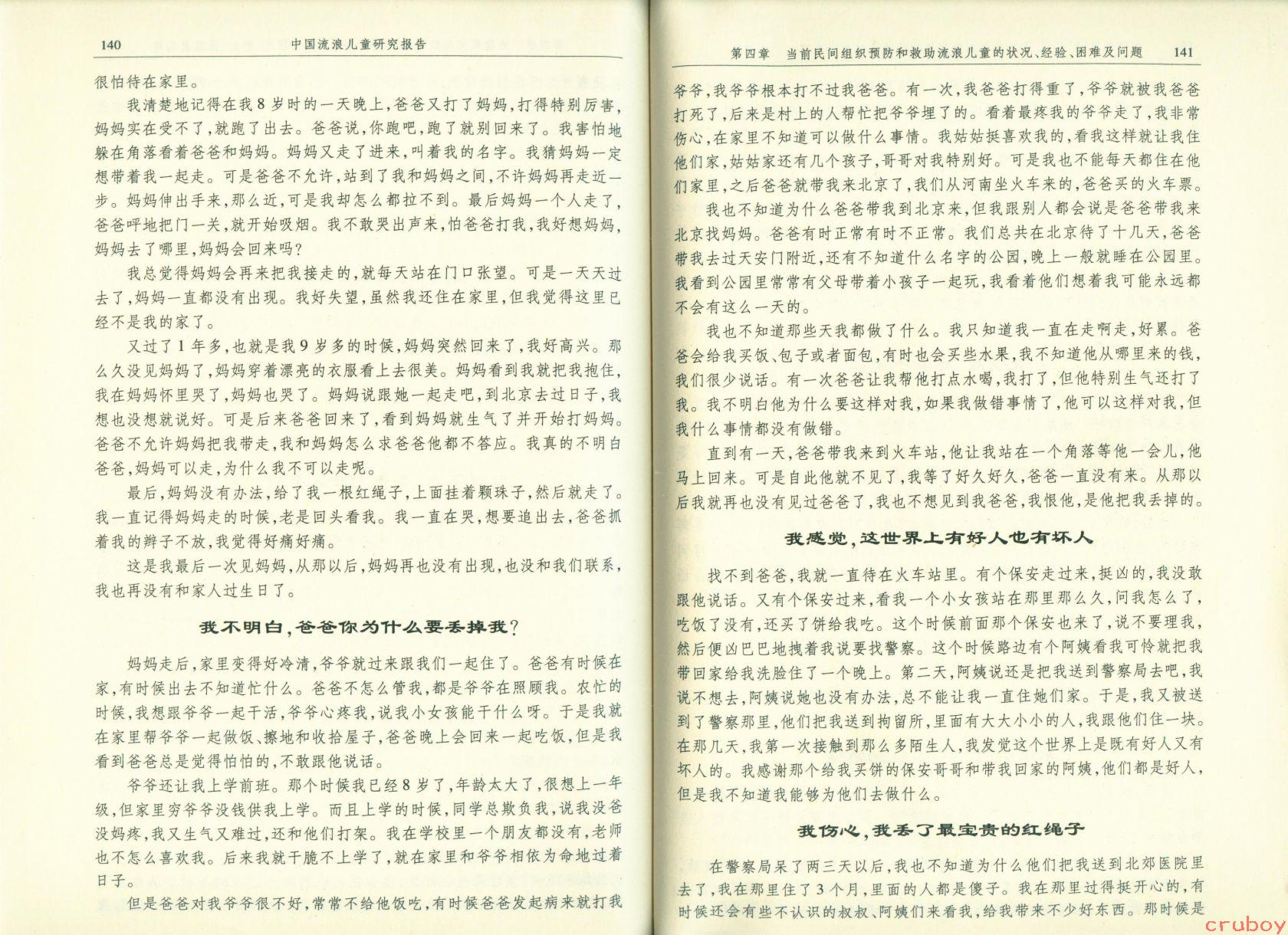 140 中国流浪儿童研究报告

很怕待在家里。

我清楚地记得在我8岁时的一天晚上，爸爸又打了妈妈，打得特别厉害，妈妈实在受不了，就跑了出去。爸爸说，你跑吧，跑了就别回来了。我害怕地躲在角落看着爸爸和妈妈。妈妈又走了进来，叫着我的名字。我猜妈妈一定想带着我一起走。可是爸爸不允许，站到了我和妈妈之间，不许妈妈再走近一步。妈妈伸出手来，那么近，可是我却怎么都拉不到。最后妈妈一个人走了，爸爸呼地把门一关，就开始吸烟。我不敢哭出声来，怕爸爸打我，我好想妈妈，妈妈去了哪里，妈妈会回来吗？

我总觉得妈妈会再来把我接走的，就每天站在门口张望。可是一天天过去了，妈妈一直都没有出现。我好失望，虽然我还住在家里，但我觉得这里已经不是我的家了。

又过了1年多，也就是我9岁多的时候，妈妈突然回来了，我好高兴。那么久没见妈妈了，妈妈穿着漂亮的衣服看上去很美。妈妈看到我就把我抱住，我在妈妈怀里哭了，妈妈也哭了。妈妈说跟她一起走吧，到北京去过日子，我想也没想就说好。可是后来爸爸回来了，看到妈妈就生气了并开始打妈妈。爸爸不允许妈妈把我带走，我和妈妈怎么求爸爸他都不答应。我真的不明白爸爸，妈妈可以走，为什么我不可以走呢。

最后，妈妈没有办法，给了我一根红绳子，上面挂着颗珠子，然后就走了。我一直记得妈妈走的时候，老是回头看我。我一直在哭，想要追出去，爸爸抓着我的辫子不放，我觉得好痛好痛。

这是我最后一次见妈妈，从那以后，妈妈再也没有出现，也没和我们联系，我也再没有和家人过生日了。

我不明白，爸爸你为什么要丢掉我？

妈妈走后，家里变得好冷清，爷爷就过来跟我们一起住了。爸爸有时候在家，有时候出去不知道忙什么。爸爸不怎么管我，都是爷爷在照顾我。农忙的时候，我想跟爷爷一起干活，爷爷心疼我，说我小女孩能干什么呀。于是我就在家里帮爷爷一起做饭、擦地和收拾屋子，爸爸晚上会回来一起吃饭，但是我看到爸爸总是觉得怕怕的，不敢跟他说话。

爷爷还让我上学前班。那个时候我已经8岁了，年龄太大了，很想上一年级，但家里穷爷爷没钱供我上学。而且上学的时候，同学总欺负我，说我没爸没妈疼，我又生气又难过，还和他们打架。我在学校里一个朋友都没有，老师也不怎么喜欢我。后来我就干脆不上学了，就在家里和爷爷相依为命地过着日子。

但是爸爸对我爷爷很不好，常常不给他饭吃，有时候爸爸发起病来就打我

第四章 当前民间组织预防和救助流浪儿童的状况、经验、困难及问题 141

爷爷，我爷爷根本打不过我爸爸。有一次，我爸爸打得重了，爷爷就被我爸爸打死了，后来是村上的人帮忙把爷爷埋了的。看着最疼我的爷爷走了，我非常伤心，在家里不知道可以做什么事情。我姑姑挺喜欢我的，看我这样就让我住他们家，姑姑家还有几个孩子，哥哥对我特别好。可是我也不能每天都住在他们家里，之后爸爸就带我来北京了，我们从河南坐火车来的，爸爸买的火车票。

我也不知道为什么爸爸带我到北京来，但我跟别人都会说是爸爸带我来北京找妈妈。爸爸有时正常有时不正常。我们总共在北京待了十几天，爸爸带我去过天安门附近，还有不知道什么名字的公园，晚上一般就睡在公园里。我看到公园里常常有父母带着小孩子一起玩，我看着他们想着我可能永远都不会有这么一天的。

我也不知道那些天我都做了什么。我只知道我一直在走啊走，好累。爸爸会给我买饭、包子或者面包，有时也会买些水果，我不知道他从哪里来的钱，我们很少说话。有一次爸爸让我帮他打点水喝，我打了，但他特别生气还打了我。我不明白他为什么要这样对我，如果我做错事情了，他可以这样对我，但我什么事情都没有做错。

直到有一天，爸爸带我来到火车站，他让我站在一个角落等他一会儿，他马上回来。可是自此他就不见了，我等了好久好久，爸爸一直没有来。从那以后我就再也没有见过爸爸了，我也不想见到我爸爸，我恨他，是他把我丢掉的。

我感觉，这世界上有好人也有坏人

找不到爸爸，我就一直待在火车站里。有个保安走过来，挺凶的，我没敢跟他说话。又有个保安过来，看我一个小女孩站在那里那么久，问我怎么了，吃饭了没有，还买了饼给我吃。这个时候前面那个保安也来了，说不要理我，然后便凶巴巴地拽着我说要找警察。这个时候路边有个阿姨看我可怜就把我带回家给我洗脸住了一个晚上。第二天，阿姨说还是把我送到警察局去吧，我说不想去，阿姨说她也没有办法，总不能让我一直住她们家。于是，我又被送到了警察那里，他们把我送到拘留所，里面有大大小小的人，我跟他们住一块。在那几天，我第一次接触到那么多陌生人，我发觉这个世界上是既有好人又有坏人的。我感谢那个给我买饼的保安哥哥和带我回家的阿姨，他们都是好人，但是我不知道我能够为他们去做什么。

我伤心，我丢了最宝贵的红绳子

在警察局呆了两三天以后，我也不知道为什么他们把我送到北郊医院里去了，我在那里住了3个月，里面的人都是傻子。我在那里过得挺开心的，有时候还会有些不认识的叔叔、阿姨们来看我，给我带来不少好东西。那时候是

cruboy